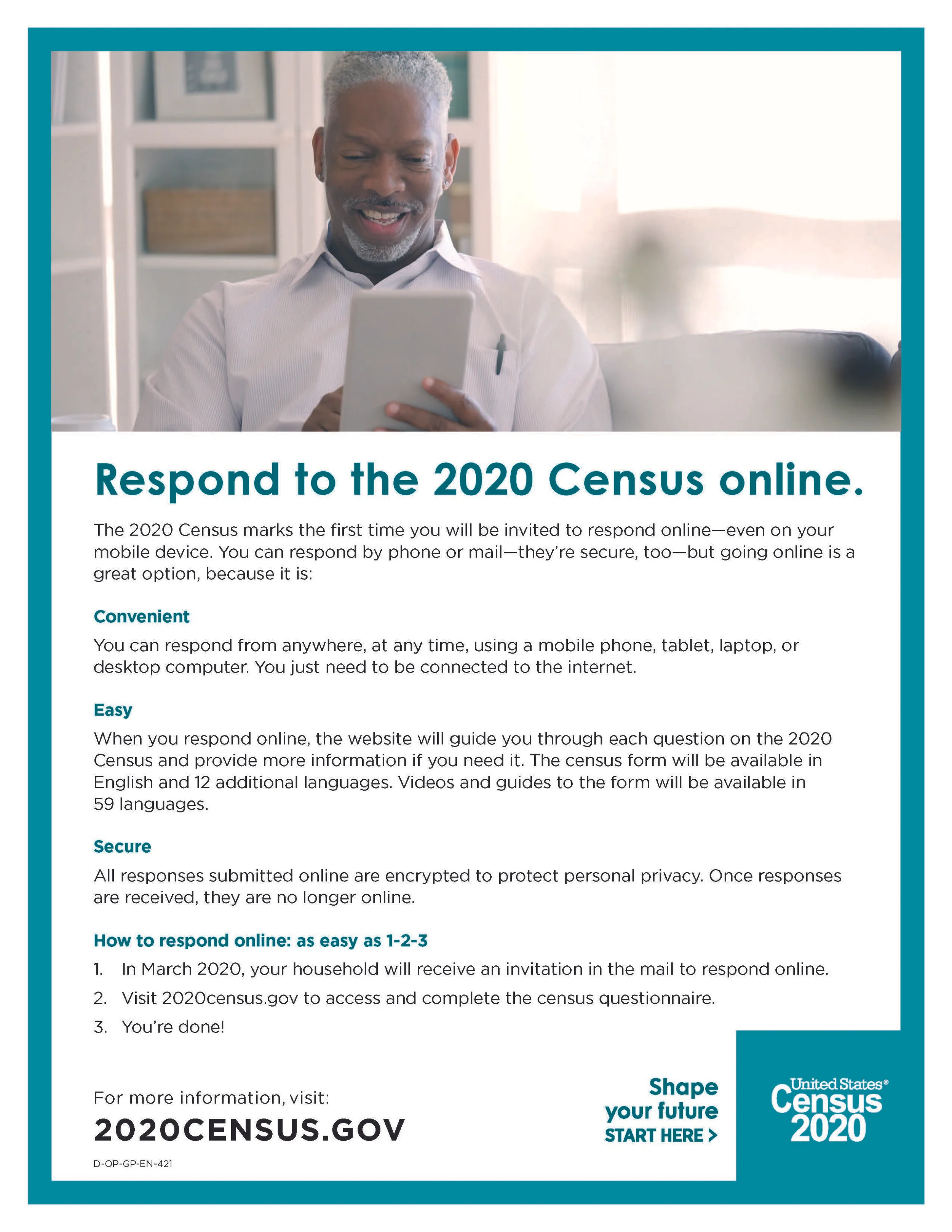 Respond to the 2020 Census online.

The 2020 Census marks the first time you will be invited to respond online—even on your mobile device. You can respond by phone or mail—they're secure, too—but going online is a great option, because it is:

Convenient

You can respond from anywhere, at any time, using a mobile phone, tablet, laptop, or desktop computer. You just need to be connected to the internet.

Easy

When you respond online, the website will guide you through each question on the 2020 Census and provide more information if you need it. The census form will be available in English and 12 additional languages. Videos and guides to the form will be available in 59 languages.

Secure

All responses submitted online are encrypted to protect personal privacy. Once responses are received, they are no longer online.

How to respond online: as easy as 1-2-3

1. In March 2020, your household will receive an invitation in the mail to respond online.
2. Visit 2020census.gov to access and complete the census questionnaire.
3. You're done!

For more information, visit:
2020CENSUS.GOV

D-OP-GP-EN-421

Shape your future START HERE >

United States® Census 2020